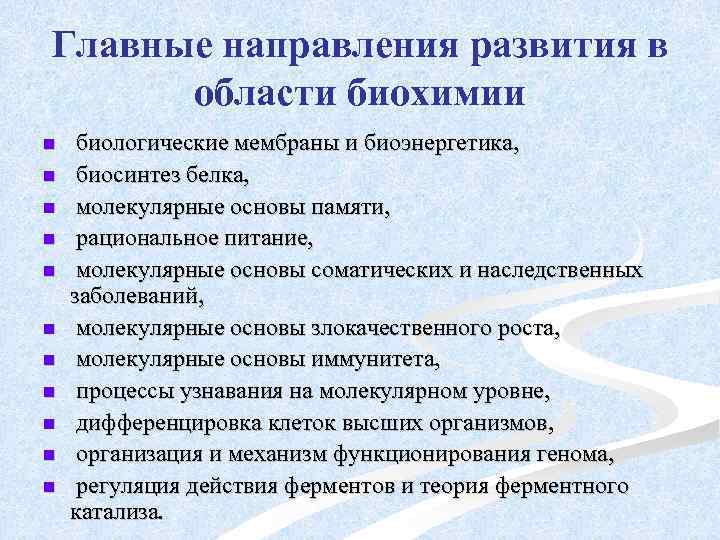 Главные направления развития в области биохимии

- биологические мембраны и биоэнергетика,
- биосинтез белка,
- молекулярные основы памяти,
- рациональное питание,
- молекулярные основы соматических и наследственных заболеваний,
- молекулярные основы злокачественного роста,
- молекулярные основы иммунитета,
- процессы узнавания на молекулярном уровне,
- дифференцировка клеток высших организмов,
- организация и механизм функционирования генома,
- регуляция действия ферментов и теория ферментного катализа.